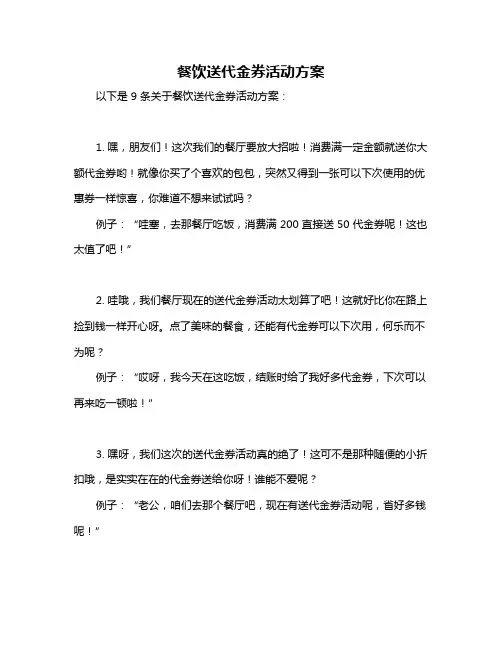 餐饮送代金券活动方案

以下是 9 条关于餐饮送代金券活动方案：

1. 嘿，朋友们！这次我们的餐厅要放大招啦！消费满一定金额就送你大额代金券哟！就像你买了个喜欢的包包，突然又得到一张可以下次使用的优惠券一样惊喜，你难道不想来试试吗？

例子：“哇塞，去那餐厅吃饭，消费满 200 直接送 50 代金券呢！这也太值了吧！”

2. 哇哦，我们餐厅现在的送代金券活动太划算了吧！这就好比你在路上捡到钱一样开心呀。点了美味的餐食，还能有代金券可以下次用，何乐而不为呢？

例子：“哎呀，我今天在这吃饭，结账时给了我好多代金券，下次可以再来吃一顿啦！”

3. 嘿呀，我们这次的送代金券活动真的绝了！这可不是那种随便的小折扣哦，是实实在在的代金券送给你呀！谁能不爱呢？

例子：“老公，咱们去那个餐厅吧，现在有送代金券活动呢，省好多钱呢！”